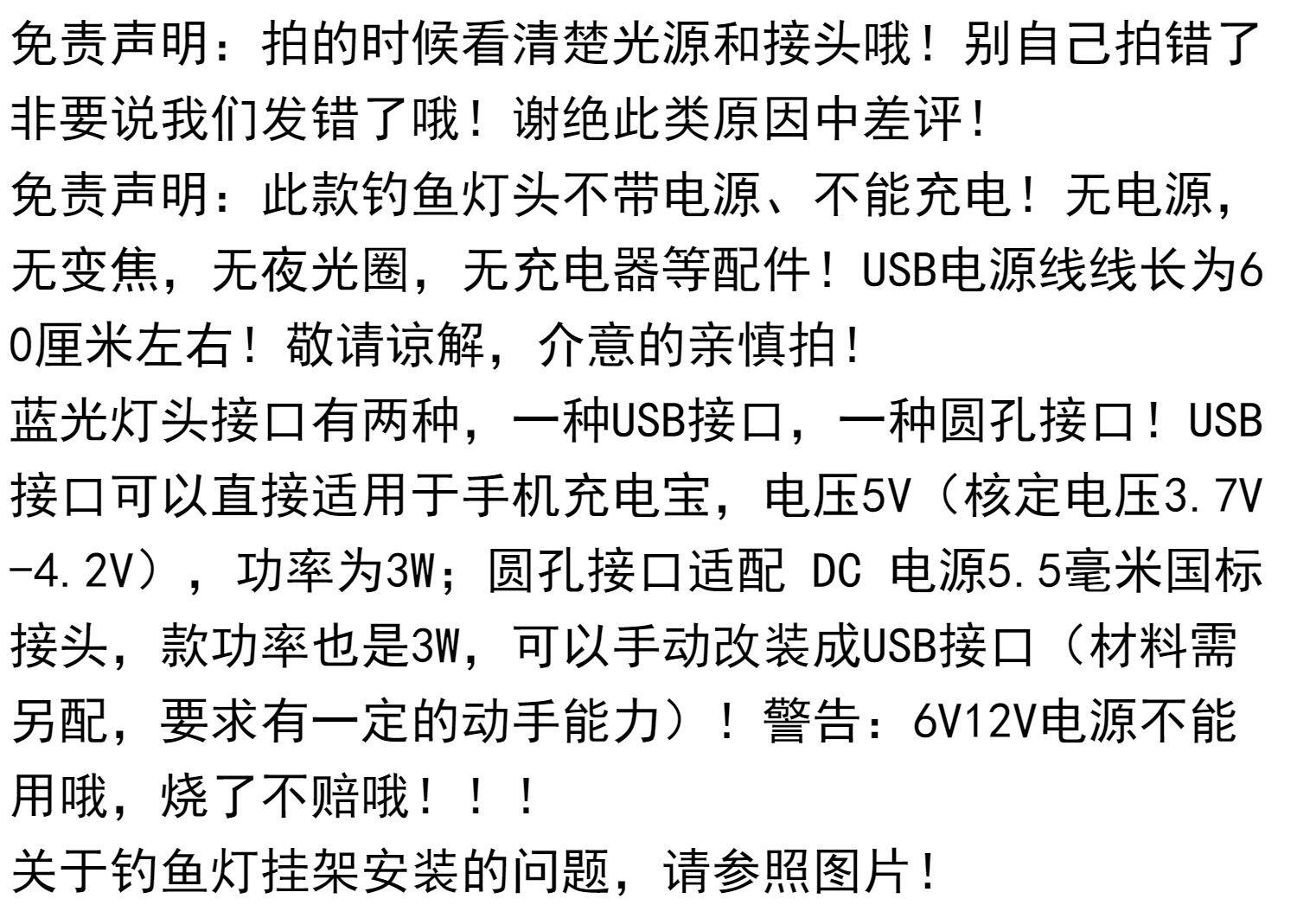 免责声明：拍的时候看清楚光源和接头哦！别自己拍错了非要说我们发错了哦！谢绝此类原因中差评！

免责声明：此款钓鱼灯头不带电源、不能充电！无电源，无变焦，无夜光圈，无充电器等配件！USB电源线线长为60厘米左右！敬请谅解，介意的亲慎拍！

蓝光灯头接口有两种，一种USB接口，一种圆孔接口！USB接口可以直接适用于手机充电宝，电压5V（核定电压3.7V-4.2V），功率为3W；圆孔接口适配 DC 电源5.5毫米国标接头，款功率也是3W，可以手动改装成USB接口（材料需另配，要求有一定的动手能力）！警告：6V12V电源不能用哦，烧了不赔哦！！！

关于钓鱼灯挂架安装的问题，请参照图片！